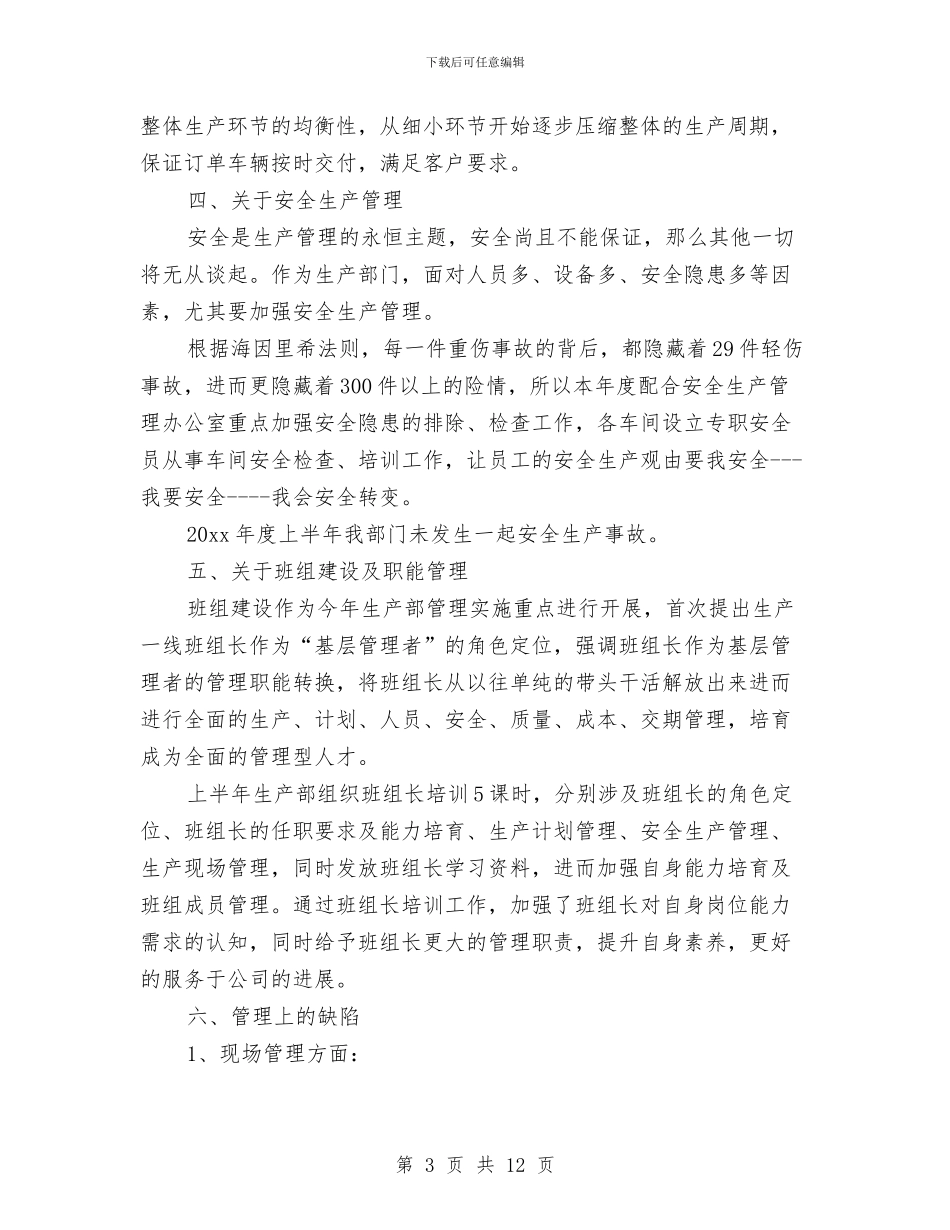 下载后可任意编辑

整体生产环节的均衡性，从细小环节开始逐步压缩整体的生产周期，保证订单车辆按时交付，满足客户要求。

四、关于安全生产管理

安全是生产管理的永恒主题，安全尚且不能保证，那么其他一切将无从谈起。作为生产部门，面对人员多、设备多、安全隐患多等因素，尤其要加强安全生产管理。

根据海因里希法则，每一件重伤事故的背后，都隐藏着29件轻伤事故，进而更隐藏着300件以上的险情，所以本年度配合安全生产管理办公室重点加强安全隐患的排除、检查工作，各车间设立专职安全员从事车间安全检查、培训工作，让员工的安全生产观由要我安全---我要安全----我会安全转变。

20xx年度上半年我部门未发生一起安全生产事故。

五、关于班组建设及职能管理

班组建设作为今年生产部管理实施重点进行开展，首次提出生产一线班组长作为“基层管理者”的角色定位，强调班组长作为基层管理者的管理职能转换，将班组长从以往单纯的带头干活解放出来进而进行全面的生产、计划、人员、安全、质量、成本、交期管理，培育成为全面的管理型人才。

上半年生产部组织班组长培训5课时，分别涉及班组长的角色定位、班组长的任职要求及能力培育、生产计划管理、安全生产管理、生产现场管理，同时发放班组长学习资料，进而加强自身能力培育及班组成员管理。通过班组长培训工作，加强了班组长对自身岗位能力需求的认知，同时给予班组长更大的管理职责，提升自身素养，更好的服务于公司的进展。

六、管理上的缺陷

1、现场管理方面：

第 3 页 共 12 页